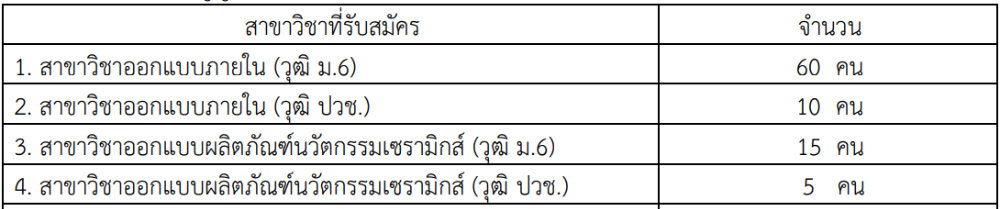 | สาขาวิชาที่รับสมัคร | จำนวน |
|---|---|
| 1. สาขาวิชาออกแบบภายใน (วุฒิ ม.6) | 60 คน |
| 2. สาขาวิชาออกแบบภายใน (วุฒิ ปวช.) | 10 คน |
| 3. สาขาวิชาออกแบบผลิตภัณฑ์นวัตกรรมเซรามิกส์ (วุฒิ ม.6) | 15 คน |
| 4. สาขาวิชาออกแบบผลิตภัณฑ์นวัตกรรมเซรามิกส์ (วุฒิ ปวช.) | 5 คน |